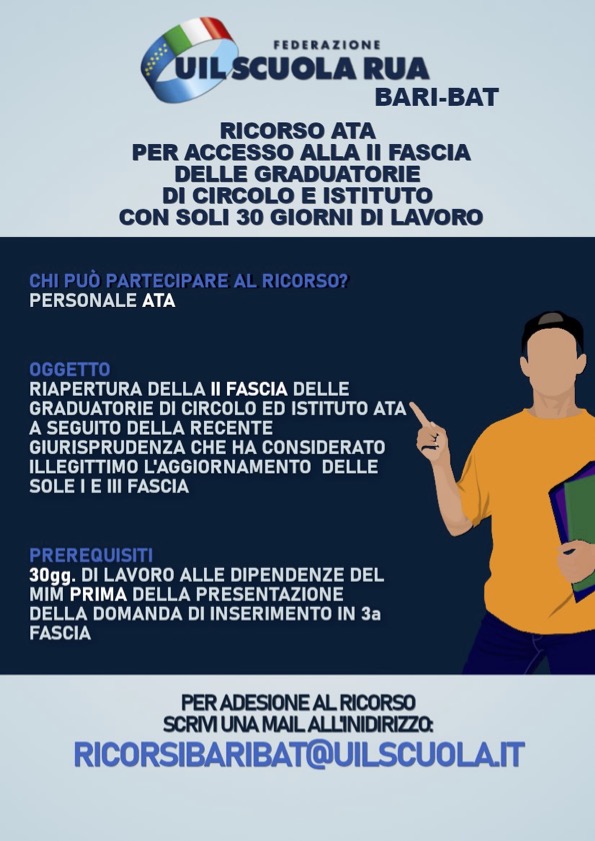 FEDERAZIONE
UIL SCUOLA RUA
BARI-BAT

RICORSO ATA
PER ACCESSO ALLA II FASCIA
DELLE GRADUATORIE
DI CIRCOLO E ISTITUTO
CON SOLI 30 GIORNI DI LAVORO

CHI PUÒ PARTECIPARE AL RICORSO?
PERSONALE ATA

OGGETTO
RIAPERTURA DELLA II FASCIA DELLE GRADUATORIE DI CIRCOLO ED ISTITUTO ATA A SEGUITO DELLA RECENTE GIURISPRUDENZA CHE HA CONSIDERATO ILLEGITTIMO L'AGGIORNAMENTO DELLE SOLE I E III FASCIA

PREREQUISITI
30gg. DI LAVORO ALLE DIPENDENZE DEL MIM PRIMA DELLA PRESENTAZIONE DELLA DOMANDA DI INSERIMENTO IN 3a FASCIA

PER ADESIONE AL RICORSO
SCRIVI UNA MAIL ALL'INIDIRIZZO:
RICORSIBARIBAT@UILSCUOLA.IT